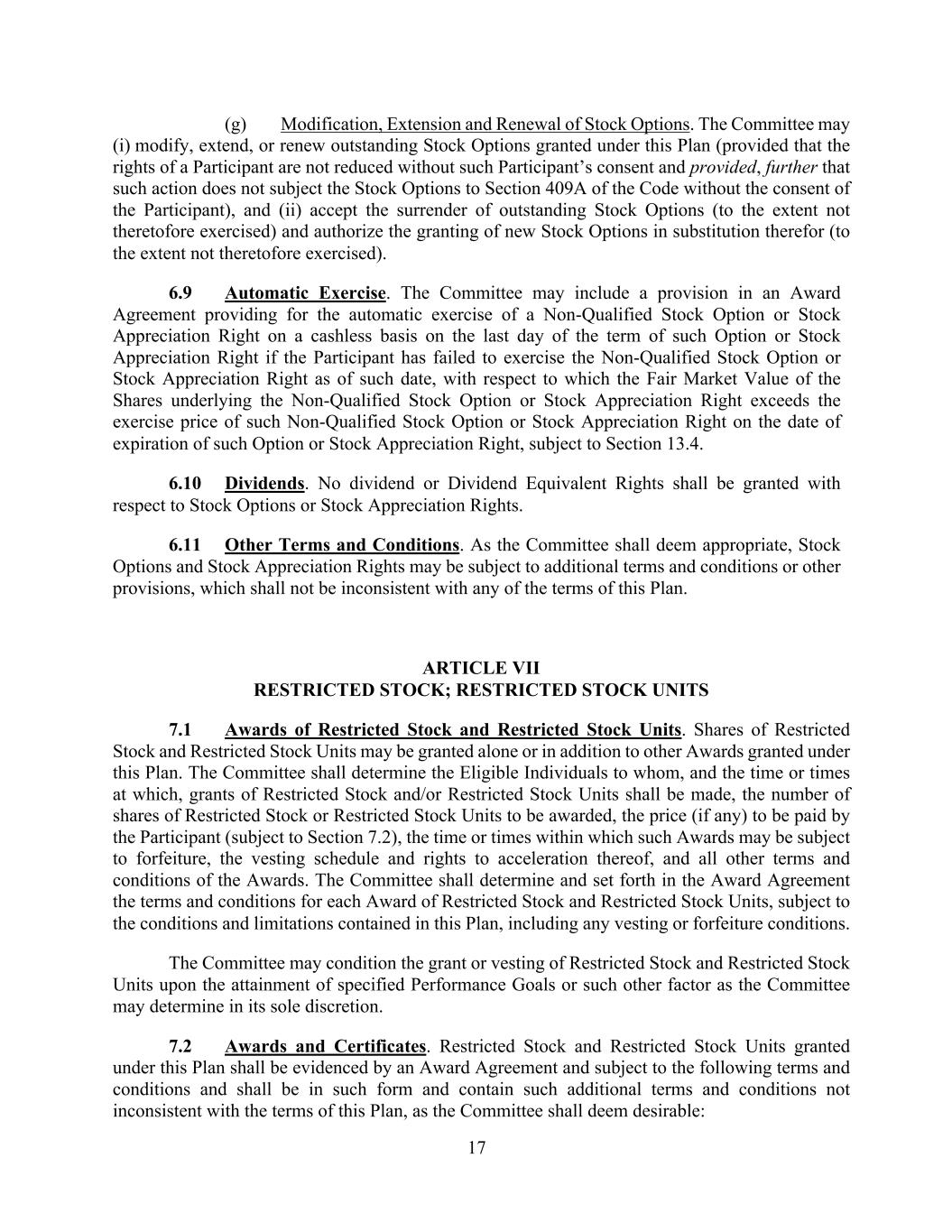 (g) Modification, Extension and Renewal of Stock Options. The Committee may (i) modify, extend, or renew outstanding Stock Options granted under this Plan (provided that the rights of a Participant are not reduced without such Participant's consent and provided, further that such action does not subject the Stock Options to Section 409A of the Code without the consent of the Participant), and (ii) accept the surrender of outstanding Stock Options (to the extent not theretofore exercised) and authorize the granting of new Stock Options in substitution therefor (to the extent not theretofore exercised).

6.9 Automatic Exercise. The Committee may include a provision in an Award Agreement providing for the automatic exercise of a Non-Qualified Stock Option or Stock Appreciation Right on a cashless basis on the last day of the term of such Option or Stock Appreciation Right if the Participant has failed to exercise the Non-Qualified Stock Option or Stock Appreciation Right as of such date, with respect to which the Fair Market Value of the Shares underlying the Non-Qualified Stock Option or Stock Appreciation Right exceeds the exercise price of such Non-Qualified Stock Option or Stock Appreciation Right on the date of expiration of such Option or Stock Appreciation Right, subject to Section 13.4.

6.10 Dividends. No dividend or Dividend Equivalent Rights shall be granted with respect to Stock Options or Stock Appreciation Rights.

6.11 Other Terms and Conditions. As the Committee shall deem appropriate, Stock Options and Stock Appreciation Rights may be subject to additional terms and conditions or other provisions, which shall not be inconsistent with any of the terms of this Plan.

ARTICLE VII
RESTRICTED STOCK; RESTRICTED STOCK UNITS

7.1 Awards of Restricted Stock and Restricted Stock Units. Shares of Restricted Stock and Restricted Stock Units may be granted alone or in addition to other Awards granted under this Plan. The Committee shall determine the Eligible Individuals to whom, and the time or times at which, grants of Restricted Stock and/or Restricted Stock Units shall be made, the number of shares of Restricted Stock or Restricted Stock Units to be awarded, the price (if any) to be paid by the Participant (subject to Section 7.2), the time or times within which such Awards may be subject to forfeiture, the vesting schedule and rights to acceleration thereof, and all other terms and conditions of the Awards. The Committee shall determine and set forth in the Award Agreement the terms and conditions for each Award of Restricted Stock and Restricted Stock Units, subject to the conditions and limitations contained in this Plan, including any vesting or forfeiture conditions.

The Committee may condition the grant or vesting of Restricted Stock and Restricted Stock Units upon the attainment of specified Performance Goals or such other factor as the Committee may determine in its sole discretion.

7.2 Awards and Certificates. Restricted Stock and Restricted Stock Units granted under this Plan shall be evidenced by an Award Agreement and subject to the following terms and conditions and shall be in such form and contain such additional terms and conditions not inconsistent with the terms of this Plan, as the Committee shall deem desirable:

17